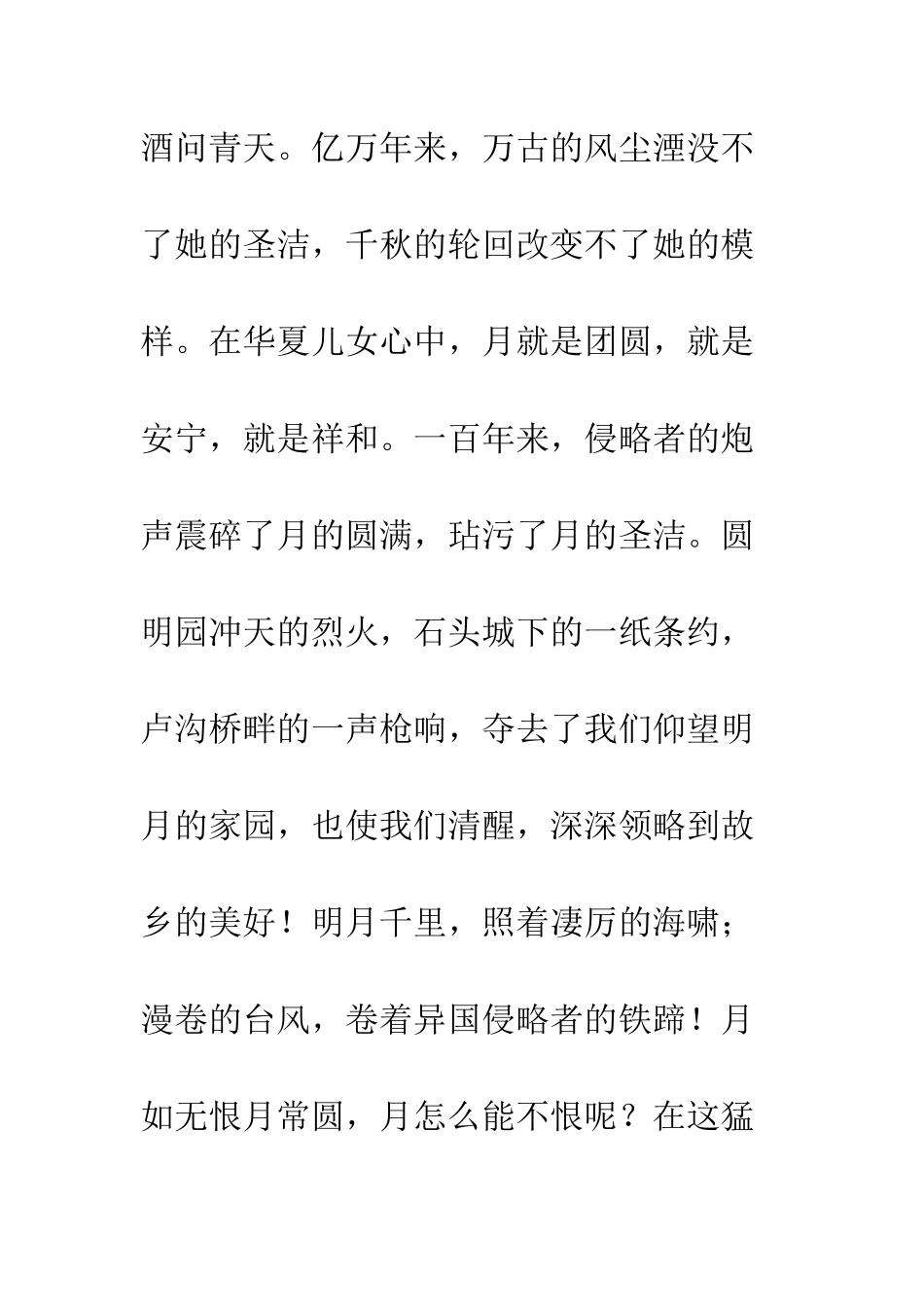 酒问青天。亿万年来，万古的风尘湮没不了她的圣洁，千秋的轮回改变不了她的模样。在华夏儿女心中，月就是团圆，就是安宁，就是祥和。一百年来，侵略者的炮声震碎了月的圆满，玷污了月的圣洁。圆明园冲天的烈火，石头城下的一纸条约，卢沟桥畔的一声枪响，夺去了我们仰望明月的家园，也使我们清醒，深深领略到故乡的美好！明月千里，照着凄厉的海啸；漫卷的台风，卷着异国侵略者的铁蹄！月如无恨月常圆，月怎么能不恨呢？在这猛